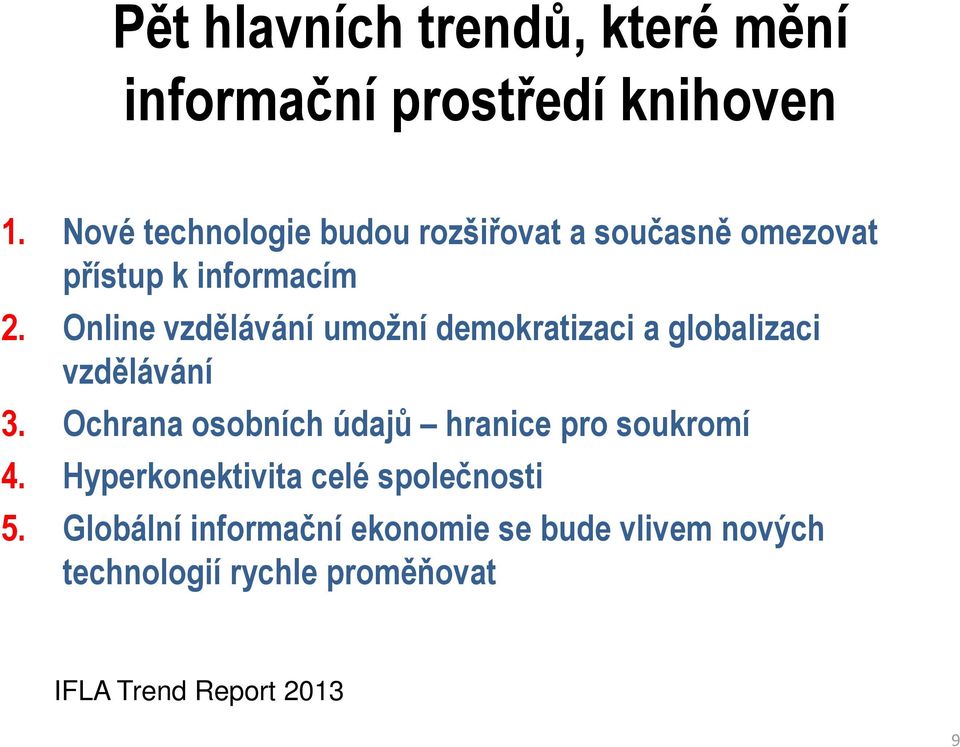 Pět hlavních trendů, které mění informační prostředí knihoven

1. Nové technologie budou rozšiřovat a současně omezovat přístup k informacím
2. Online vzdělávání umožní demokratizaci a globalizaci vzdělávání
3. Ochrana osobních údajů – hranice pro soukromí
4. Hyperkonektivita celé společnosti
5. Globální informační ekonomie se bude vlivem nových technologií rychle proměňovat

IFLA Trend Report 2013

9